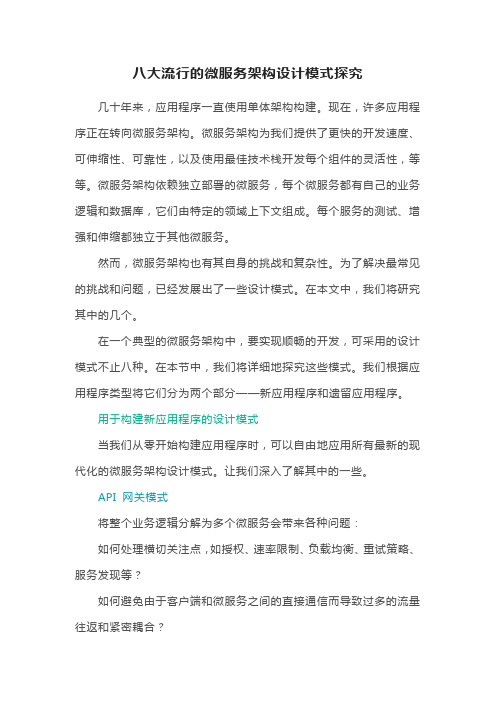 八大流行的微服务架构设计模式探究

几十年来，应用程序一直使用单体架构构建。现在，许多应用程序正在转向微服务架构。微服务架构为我们提供了更快的开发速度、可伸缩性、可靠性，以及使用最佳技术栈开发每个组件的灵活性，等等。微服务架构依赖独立部署的微服务，每个微服务都有自己的业务逻辑和数据库，它们由特定的领域上下文组成。每个服务的测试、增强和伸缩都独立于其他微服务。

然而，微服务架构也有其自身的挑战和复杂性。为了解决最常见的挑战和问题，已经发展出了一些设计模式。在本文中，我们将研究其中的几个。

在一个典型的微服务架构中，要实现顺畅的开发，可采用的设计模式不止八种。在本节中，我们将详细地探究这些模式。我们根据应用程序类型将它们分为两个部分——新应用程序和遗留应用程序。

用于构建新应用程序的设计模式

当我们从零开始构建应用程序时，可以自由地应用所有最新的现代化的微服务架构设计模式。让我们深入了解其中的一些。

API 网关模式

将整个业务逻辑分解为多个微服务会带来各种问题：

如何处理横切关注点，如授权、速率限制、负载均衡、重试策略、服务发现等？

如何避免由于客户端和微服务之间的直接通信而导致过多的流量往返和紧密耦合？